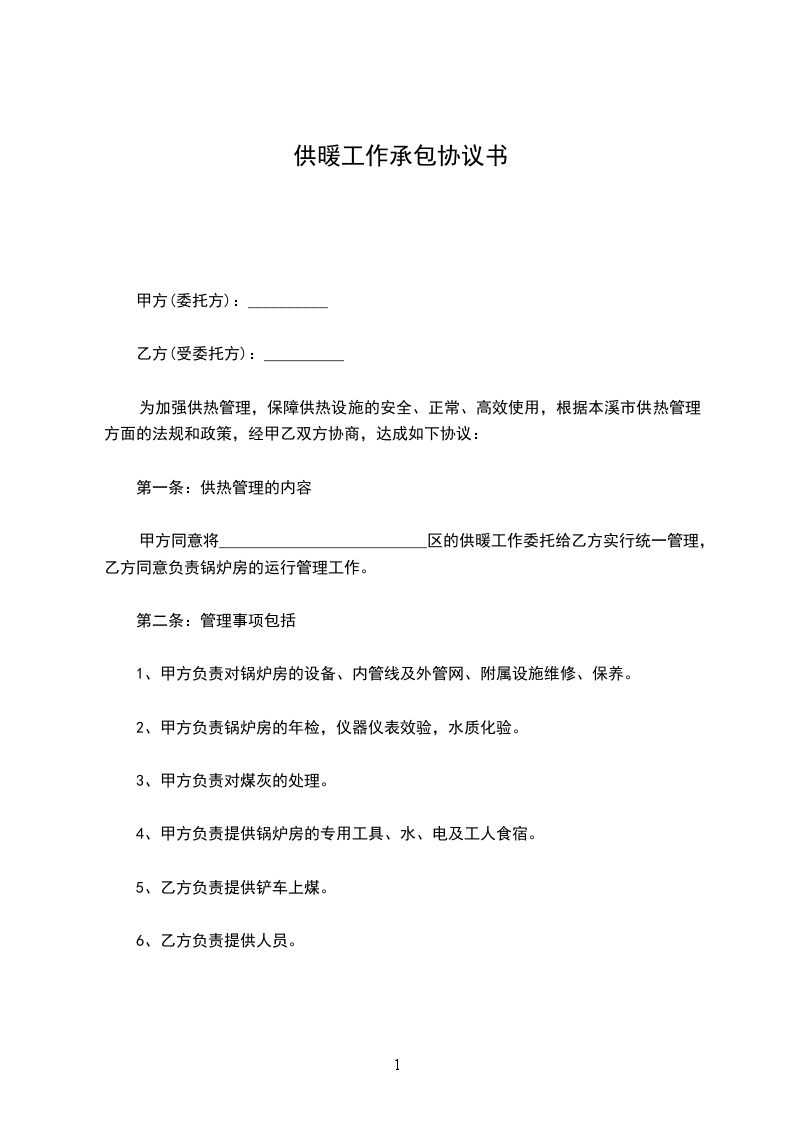 供暖工作承包协议书

甲方(委托方)：__________

乙方(受委托方)：__________

为加强供热管理，保障供热设施的安全、正常、高效使用，根据本溪市供热管理方面的法规和政策，经甲乙双方协商，达成如下协议：

第一条：供热管理的内容

甲方同意将__________________________区的供暖工作委托给乙方实行统一管理，乙方同意负责锅炉房的运行管理工作。

第二条：管理事项包括

1、甲方负责对锅炉房的设备、内管线及外管网、附属设施维修、保养。

2、甲方负责锅炉房的年检，仪器仪表效验，水质化验。

3、甲方负责对煤灰的处理。

4、甲方负责提供锅炉房的专用工具、水、电及工人食宿。

5、乙方负责提供铲车上煤。

6、乙方负责提供人员。

1